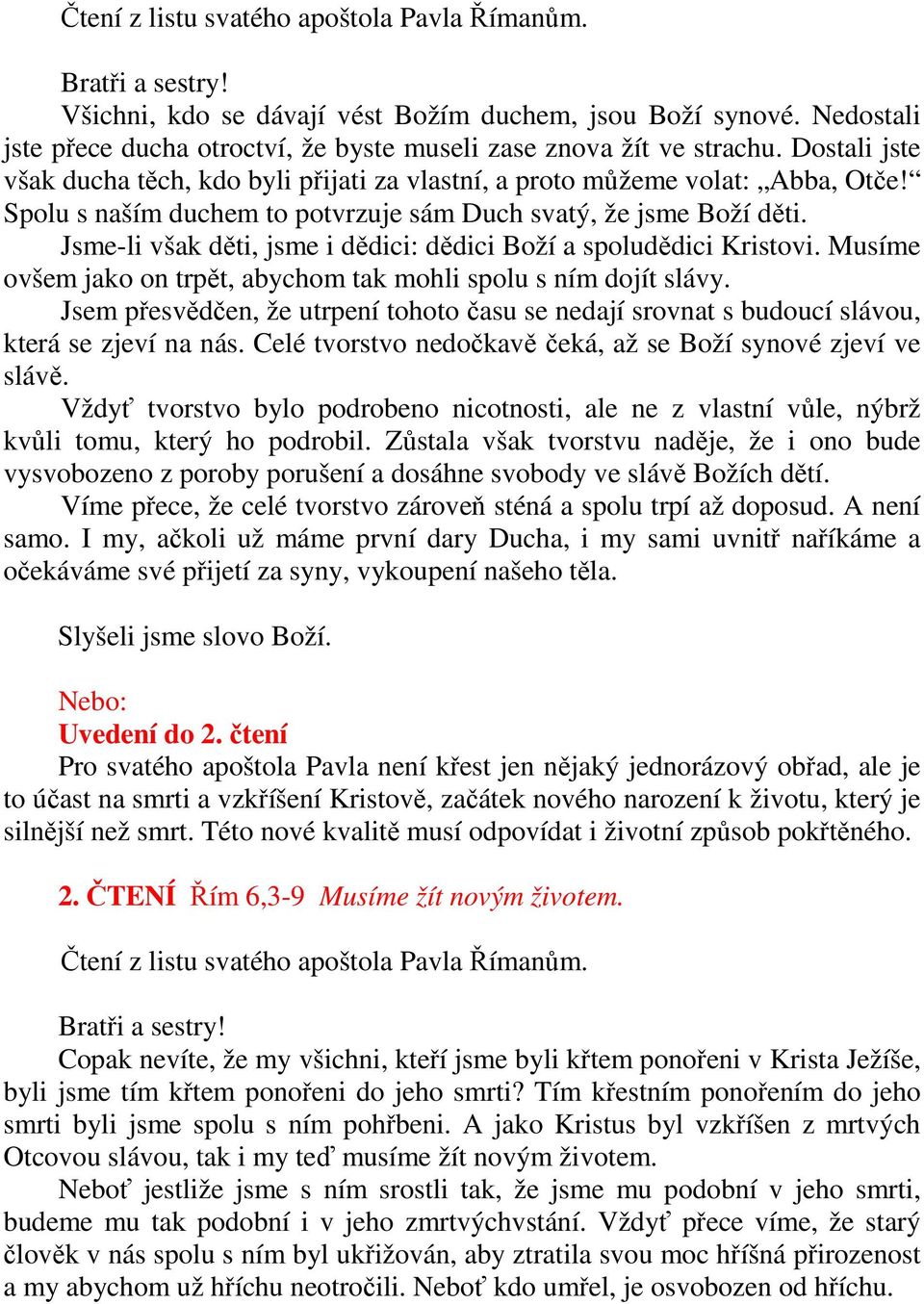 Čtení z listu svatého apoštola Pavla Římanům.

Bratři a sestry!

Všichni, kdo se dávají vést Božím duchem, jsou Boží synové. Nedostali jste přece ducha otroctví, že byste museli zase znova žít ve strachu. Dostali jste však ducha těch, kdo byli přijati za vlastní, a proto můžeme volat: „Abba, Otče!“ Spolu s naším duchem to potvrzuje sám Duch svatý, že jsme Boží děti.

Jsme-li však děti, jsme i dědici: dědici Boží a spoludědici Kristovi. Musíme ovšem jako on trpět, abychom tak mohli spolu s ním dojít slávy.

Jsem přesvědčen, že utrpení tohoto času se nedají srovnat s budoucí slávou, která se zjeví na nás. Celé tvorstvo nedočkavě čeká, až se Boží synové zjeví ve slávě.

Vždyť tvorstvo bylo podrobeno nicotnosti, ale ne z vlastní vůle, nýbrž kvůli tomu, který ho podrobil. Zůstala však tvorstvu naděje, že i ono bude vysvobozeno z poroby porušení a dosáhne svobody ve slávě Božích dětí.

Víme přece, že celé tvorstvo zároveň sténá a spolu trpí až doposud. A není samo. I my, ačkoli už máme první dary Ducha, i my sami uvnitř naříkáme a očekáváme své přijetí za syny, vykoupení našeho těla.

Slyšeli jsme slovo Boží.

Nebo:
Uvedení do 2. čtení
Pro svatého apoštola Pavla není křest jen nějaký jednorázový obřad, ale je to účast na smrti a vzkříšení Kristově, začátek nového narození k životu, který je silnější než smrt. Této nové kvalitě musí odpovídat i životní způsob pokřtěného.

2. ČTENÍ Řím 6,3-9 Musíme žít novým životem.

Čtení z listu svatého apoštola Pavla Římanům.

Bratři a sestry!

Copak nevíte, že my všichni, kteří jsme byli křtem ponořeni v Krista Ježíše, byli jsme tím křtem ponořeni do jeho smrti? Tím křestním ponořením do jeho smrti byli jsme spolu s ním pohřbeni. A jako Kristus byl vzkříšen z mrtvých Otcovou slávou, tak i my teď musíme žít novým životem.

Neboť jestliže jsme s ním srostli tak, že jsme mu podobní v jeho smrti, budeme mu tak podobní i v jeho zmrtvýchvstání. Vždyť přece víme, že starý člověk v nás spolu s ním byl ukřižován, aby ztratila svou moc hříšná přirozenost a my abychom už hříchu neotročili. Neboť kdo umřel, je osvobozen od hříchu.